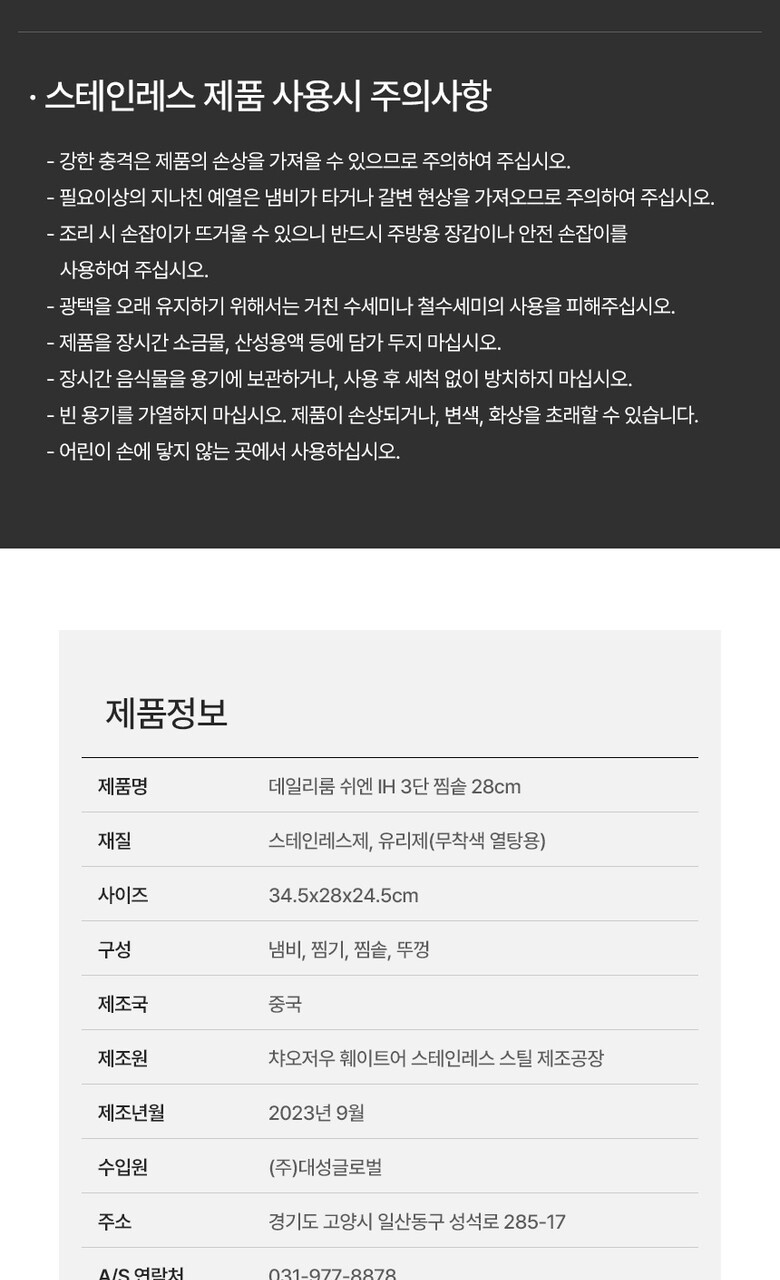 · 스테인레스 제품 사용시 주의사항

- 강한 충격은 제품의 손상을 가져올 수 있으므로 주의하여 주십시오.
- 필요이상의 지나친 예열은 냄비가 타거나 갈변 현상을 가져오므로 주의하여 주십시오.
- 조리 시 손잡이가 뜨거울 수 있으니 반드시 주방용 장갑이나 안전 손잡이를 사용하여 주십시오.
- 광택을 오래 유지하기 위해서는 거친 수세미나 철수세미의 사용을 피해주십시오.
- 제품을 장시간 소금물, 산성용액 등에 담가 두지 마십시오.
- 장시간 음식물을 용기에 보관하거나, 사용 후 세척 없이 방치하지 마십시오.
- 빈 용기를 가열하지 마십시오. 제품이 손상되거나, 변색, 화상을 초래할 수 있습니다.
- 어린이 손에 닿지 않는 곳에서 사용하십시오.

제품정보

제품명 데일리룸 쉬엔 IH 3단 찜솥 28cm
재질 스테인레스제, 유리제(무착색 열탕용)
사이즈 34.5x28x24.5cm
구성 냄비, 찜기, 찜솥, 뚜껑
제조국 중국
제조원 챠오저우 훼이트어 스테인레스 스틸 제조공장
제조년월 2023년 9월
수입원 (주)대성글로벌
주소 경기도 고양시 일산동구 성석로 285-17
A/S 연락처 031-977-8878